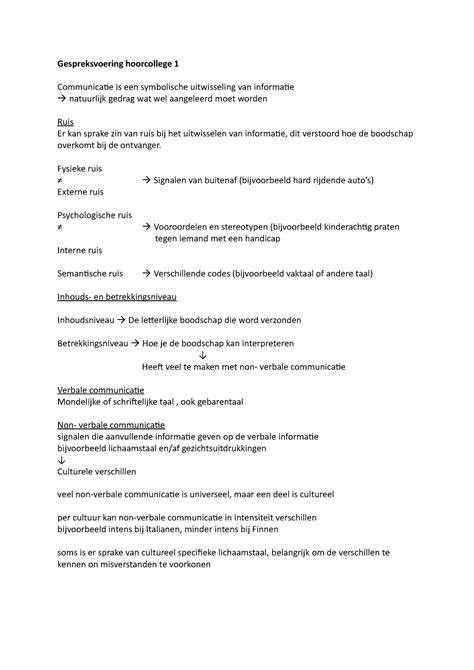 Gespreksvoering hoorcollege 1

Communicatie is een symbolische uitwisseling van informatie
→ natuurlijk gedrag wat wel aangeleerd moet worden

Ruis
Er kan sprake zin van ruis bij het uitwisselen van informatie, dit verstoord hoe de boodschap overkomt bij de ontvanger.

Fysieke ruis
≠ → Signalen van buitenaf (bijvoorbeeld hard rijdende auto's)
Externe ruis

Psychologische ruis
≠ → Vooroordelen en stereotypen (bijvoorbeeld kinderachtig praten tegen iemand met een handicap
Interne ruis

Semantische ruis → Verschillende codes (bijvoorbeeld vaktaal of andere taal)

Inhouds- en betrekkingsniveau

Inhoudsniveau → De letterlijke boodschap die word verzonden

Betrekkingsniveau → Hoe je de boodschap kan interpreteren
↓
Heeft veel te maken met non- verbale communicatie

Verbale communicatie
Mondelijke of schriftelijke taal , ook gebarentaal

Non- verbale communicatie
signalen die aanvullende informatie geven op de verbale informatie
bijvoorbeeld lichaamstaal en/af gezichtsuitdrukkingen
↓
Culturele verschillen

veel non-verbale communicatie is universeel, maar een deel is cultureel

per cultuur kan non-verbale communicatie in intensiteit verschillen
bijvoorbeeld intens bij Italianen, minder intens bij Finnen

soms is er sprake van cultureel specifieke lichaamstaal, belangrijk om de verschillen te kennen on misverstanden te voorkonen